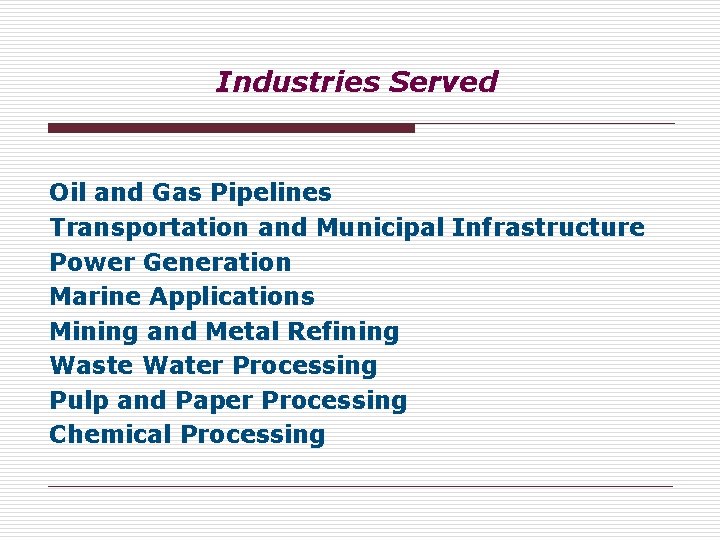 Industries Served

Oil and Gas Pipelines
Transportation and Municipal Infrastructure
Power Generation
Marine Applications
Mining and Metal Refining
Waste Water Processing
Pulp and Paper Processing
Chemical Processing